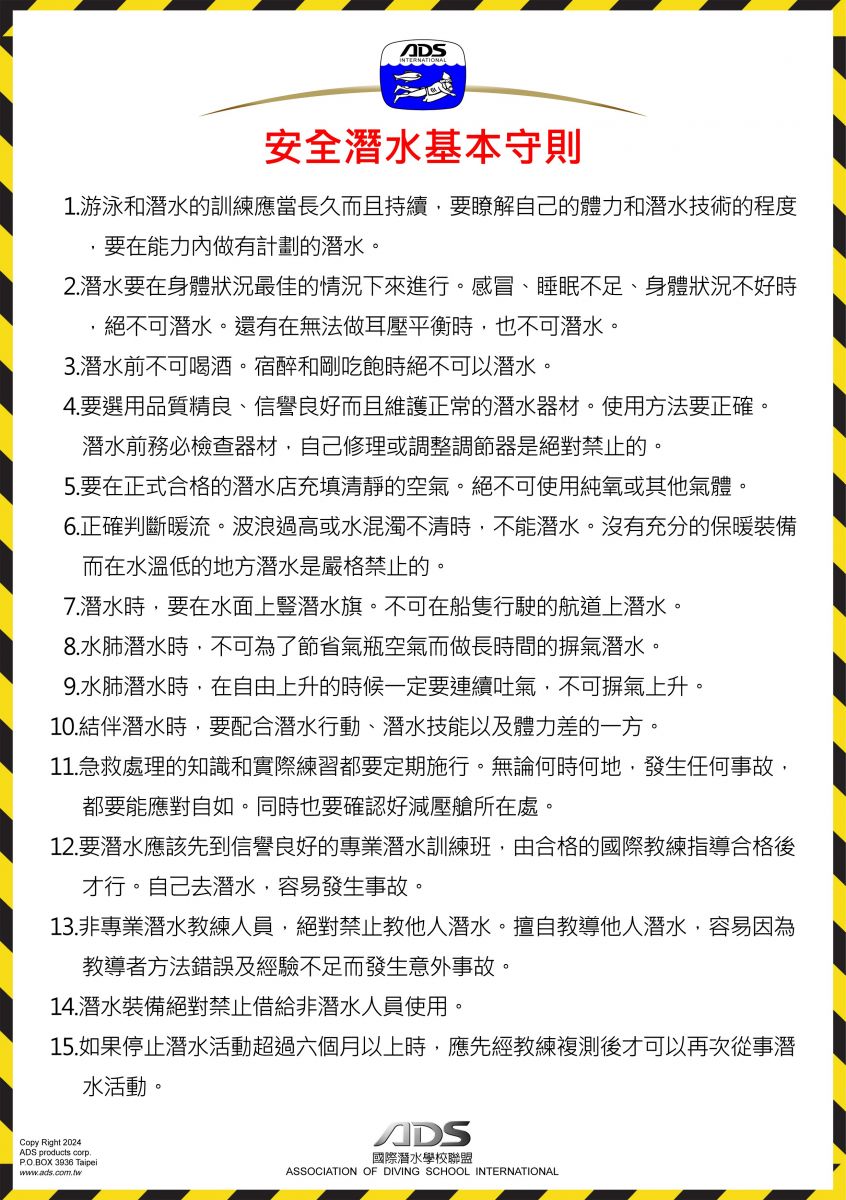 ADS
INTERNATIONAL

安全潛水基本守則

1.游泳和潛水的訓練應當長久而且持續，要瞭解自己的體力和潛水技術的程度，要在能力內做有計劃的潛水。

2.潛水要在身體狀況最佳的情況下來進行。感冒、睡眠不足、身體狀況不好時，絕不可潛水。還有在無法做耳壓平衡時，也不可潛水。

3.潛水前不可喝酒。宿醉和剛吃飽時絕不可以潛水。

4.要選用品質精良、信譽良好而且維護正常的潛水器材。使用方法要正確。潛水前務必檢查器材，自己修理或調整調節器是絕對禁止的。

5.要在正式合格的潛水店充填清靜的空氣。絕不可使用純氧或其他氣體。

6.正確判斷暖流。波浪過高或水混濁不清時，不能潛水。沒有充分的保暖裝備而在水溫低的地方潛水是嚴格禁止的。

7.潛水時，要在水面上豎潛水旗。不可在船隻行駛的航道上潛水。

8.水肺潛水時，不可為了節省氣瓶空氣而做長時間的摒氣潛水。

9.水肺潛水時，在自由上升的時候一定要連續吐氣，不可摒氣上升。

10.結伴潛水時，要配合潛水行動、潛水技能以及體力差的一方。

11.急救處理的知識和實際練習都要定期施行。無論何時何地，發生任何事故，都要能應對自如。同時也要確認好減壓艙所在處。

12.要潛水應該先到信譽良好的專業潛水訓練班，由合格的國際教練指導合格後才行。自己去潛水，容易發生事故。

13.非專業潛水教練人員，絕對禁止教他人潛水。擅自教導他人潛水，容易因為教導者方法錯誤及經驗不足而發生意外事故。

14.潛水裝備絕對禁止借給非潛水人員使用。

15.如果停止潛水活動超過六個月以上時，應先經教練複測後才可以再次從事潛水活動。

Copy Right 2024
ADS products corp.
P.O.BOX 3936 Taipei
www.ads.com.tw

ADS
國際潛水學校聯盟
ASSOCIATION OF DIVING SCHOOL INTERNATIONAL